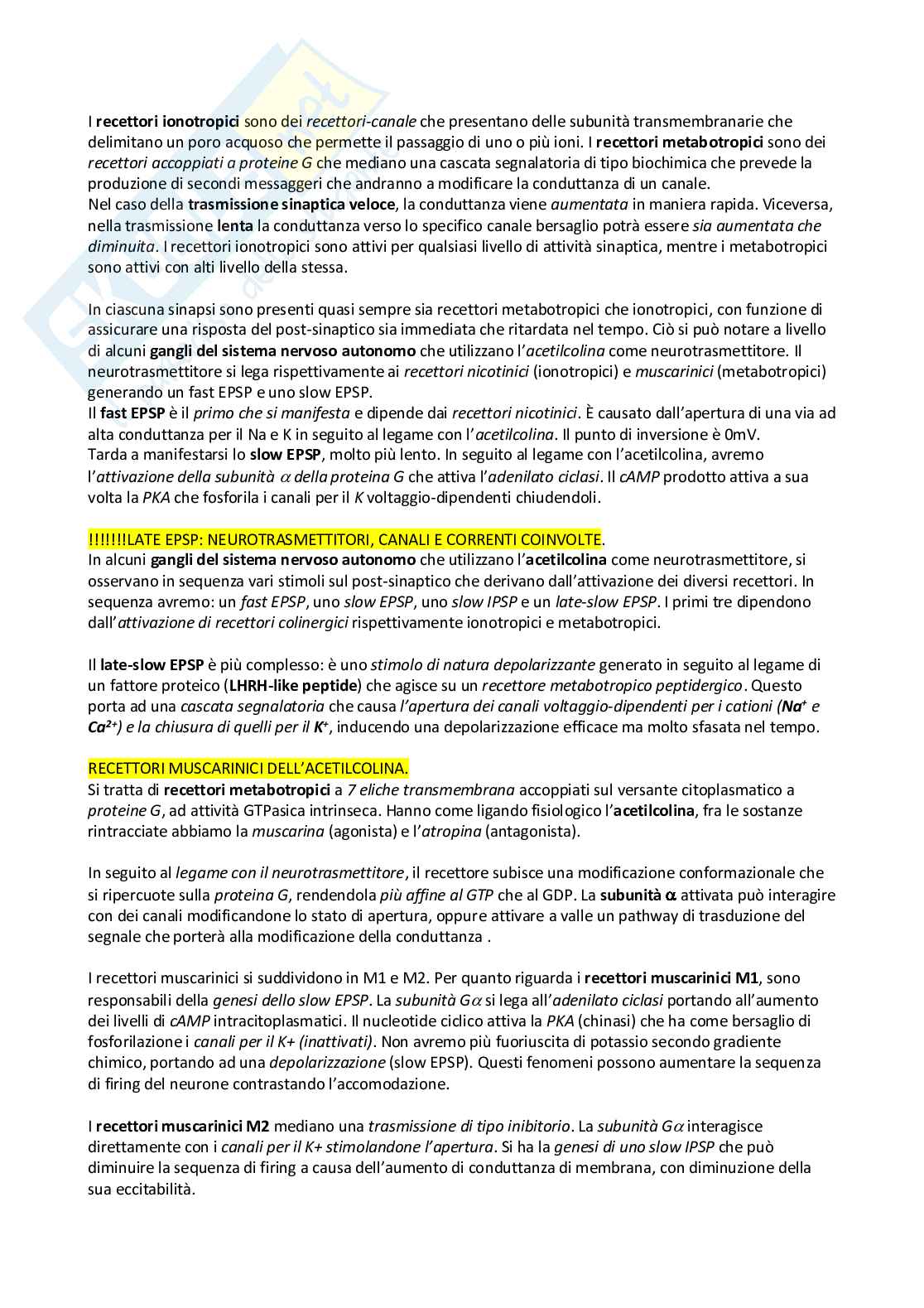 I recettori ionotropici sono dei recettori-canale che presentano delle subunità transmembranarie che delimitano un poro acquoso che permette il passaggio di uno o più ioni. I recettori metabotropici sono dei recettori accoppiati a proteine G che mediano una cascata segnalatoria di tipo biochimica che prevede la produzione di secondi messaggeri che andranno a modificare la conduttanza di un canale.
Nel caso della trasmissione sinaptica veloce, la conduttanza viene aumentata in maniera rapida. Viceversa, nella trasmissione lenta la conduttanza verso lo specifico canale bersaglio potrà essere sia aumentata che diminuita. I recettori ionotropici sono attivi per qualsiasi livello di attività sinaptica, mentre i metabotropici sono attivi con alti livello della stessa.

In ciascuna sinapsi sono presenti quasi sempre sia recettori metabotropici che ionotropici, con funzione di assicurare una risposta del post-sinaptico sia immediata che ritardata nel tempo. Ciò si può notare a livello di alcuni gangli del sistema nervoso autonomo che utilizzano l'acetilcolina come neurotrasmettitore. Il neurotrasmettitore si lega rispettivamente ai recettori nicotinici (ionotropici) e muscarinici (metabotropici) generando un fast EPSP e uno slow EPSP.
Il fast EPSP è il primo che si manifesta e dipende dai recettori nicotinici. È causato dall'apertura di una via ad alta conduttanza per il Na e K in seguito al legame con l'acetilcolina. Il punto di inversione è 0mV.
Tarda a manifestarsi lo slow EPSP, molto più lento. In seguito al legame con l'acetilcolina, avremo l'attivazione della subunità $\alpha$ della proteina G che attiva l'adenilato ciclasi. Il cAMP prodotto attiva a sua volta la PKA che fosforila i canali per il K voltaggio-dipendenti chiudendoli.

!!!!!!!LATE EPSP: NEUROTRASMETTITORI, CANALI E CORRENTI COINVOLTE.
In alcuni gangli del sistema nervoso autonomo che utilizzano l'acetilcolina come neurotrasmettitore, si osservano in sequenza vari stimoli sul post-sinaptico che derivano dall'attivazione dei diversi recettori. In sequenza avremo: un fast EPSP, uno slow EPSP, uno slow IPSP e un late-slow EPSP. I primi tre dipendono dall'attivazione di recettori colinergici rispettivamente ionotropici e metabotropici.

Il late-slow EPSP è più complesso: è uno stimolo di natura depolarizzante generato in seguito al legame di un fattore proteico (LHRH-like peptide) che agisce su un recettore metabotropico peptidergico. Questo porta ad una cascata segnalatoria che causa l'apertura dei canali voltaggio-dipendenti per i cationi ($Na^+$ e $Ca^{2+}$) e la chiusura di quelli per il $K^+$, inducendo una depolarizzazione efficace ma molto sfasata nel tempo.

RECETTORI MUSCARINICI DELL'ACETILCOLINA.
Si tratta di recettori metabotropici a 7 eliche transmembrana accoppiati sul versante citoplasmatico a proteine G, ad attività GTPasica intrinseca. Hanno come ligando fisiologico l'acetilcolina, fra le sostanze rintracciate abbiamo la muscarina (agonista) e l'atropina (antagonista).

In seguito al legame con il neurotrasmettitore, il recettore subisce una modificazione conformazionale che si ripercuote sulla proteina G, rendendola più affine al GTP che al GDP. La subunità $\alpha$ attivata può interagire con dei canali modificandone lo stato di apertura, oppure attivare a valle un pathway di trasduzione del segnale che porterà alla modificazione della conduttanza .

I recettori muscarinici si suddividono in M1 e M2. Per quanto riguarda i recettori muscarinici M1, sono responsabili della genesi dello slow EPSP. La subunità $G\alpha$ si lega all'adenilato ciclasi portando all'aumento dei livelli di cAMP intracitoplasmatici. Il nucleotide ciclico attiva la PKA (chinasi) che ha come bersaglio di fosforilazione i canali per il K+ (inattivati). Non avremo più fuoriuscita di potassio secondo gradiente chimico, portando ad una depolarizzazione (slow EPSP). Questi fenomeni possono aumentare la sequenza di firing del neurone contrastando l'accomodazione.

I recettori muscarinici M2 mediano una trasmissione di tipo inibitorio. La subunità $G\alpha$ interagisce direttamente con i canali per il K+ stimolandone l'apertura. Si ha la genesi di uno slow IPSP che può diminuire la sequenza di firing a causa dell'aumento di conduttanza di membrana, con diminuzione della sua eccitabilità.